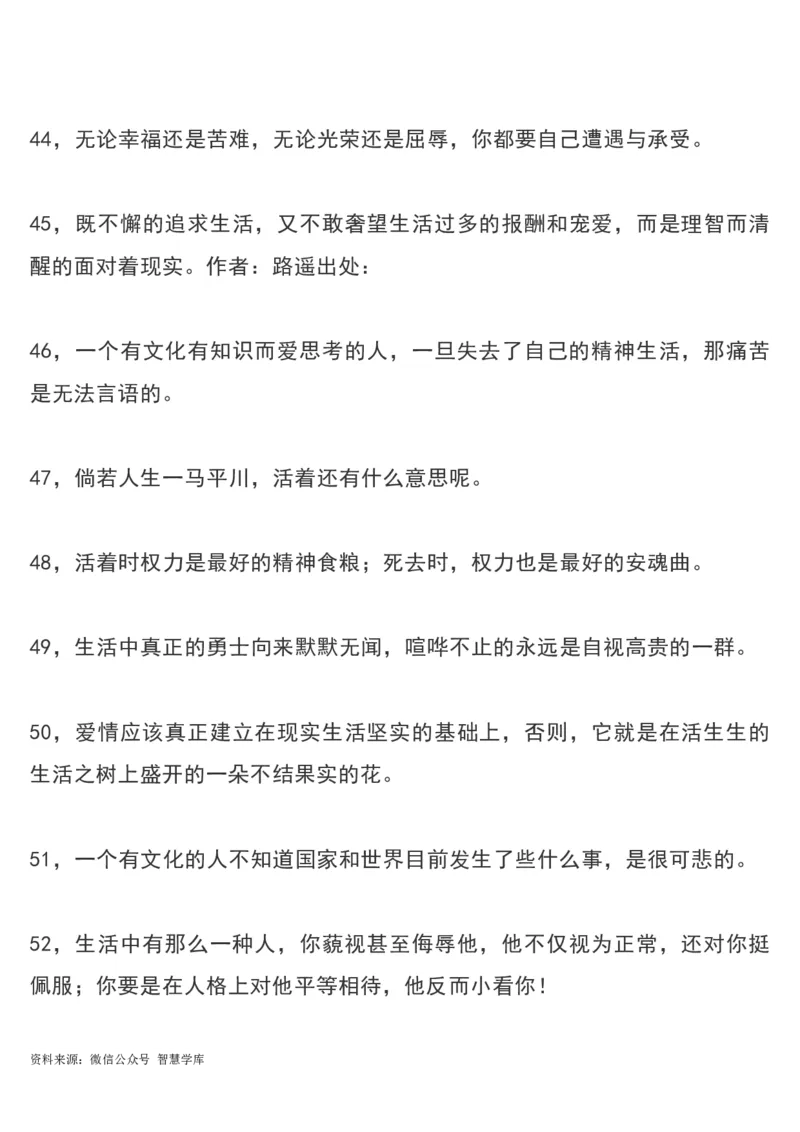 44，无论幸福还是苦难，无论光荣还是屈辱，你都要自己遭遇与承受。

45，既不懈的追求生活，又不敢奢望生活过多的报酬和宠爱，而是理智而清醒的面对着现实。作者：路遥出处：

46，一个有文化有知识而爱思考的人，一旦失去了自己的精神生活，那痛苦是无法言语的。

47，倘若人生一马平川，活着还有什么意思呢。

48，活着时权力是最好的精神食粮；死去时，权力也是最好的安魂曲。

49，生活中真正的勇士向来默默无闻，喧哗不止的永远是自视高贵的一群。

50，爱情应该真正建立在现实生活坚实的基础上，否则，它就是在活生生的生活之树上盛开的一朵不结果实的花。

51，一个有文化的人不知道国家和世界目前发生了些什么事，是很可悲的。

52，生活中有那么一种人，你藐视甚至侮辱他，他不仅视为正常，还对你挺佩服；你要是在人格上对他平等相待，他反而小看你！

资料来源：微信公众号 智慧学库